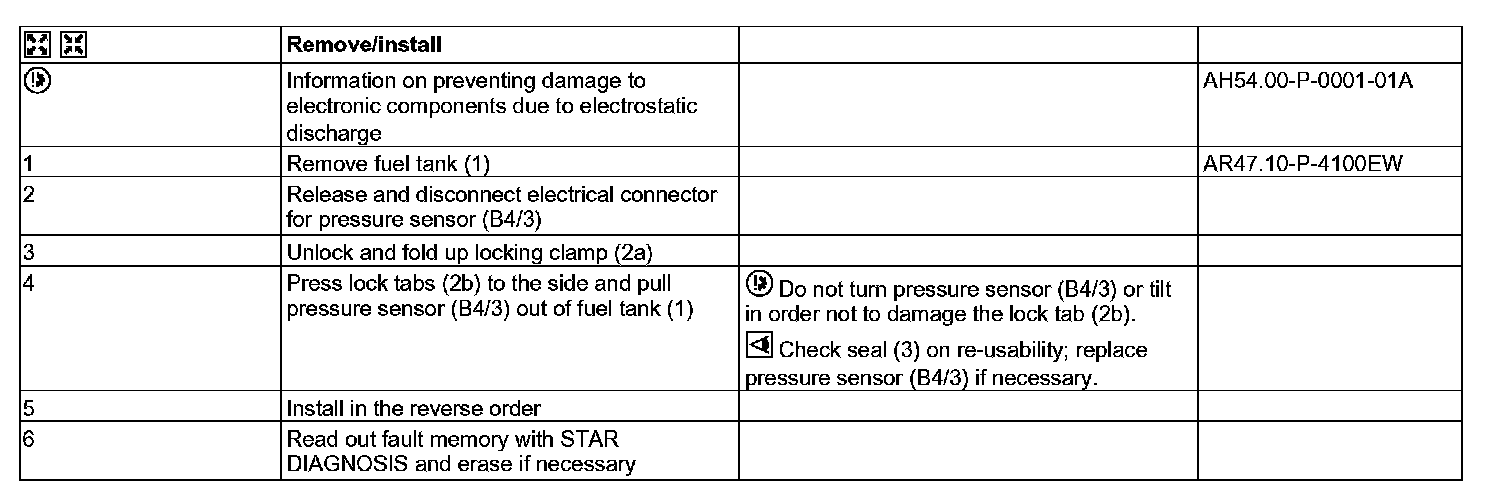 |  | Remove/install |  |  |
|---|---|---|---|
|  | Information on preventing damage to electronic components due to electrostatic discharge |  | AH54.00-P-0001-01A |
| 1 | Remove fuel tank (1) |  | AR47.10-P-4100EW |
| 2 | Release and disconnect electrical connector for pressure sensor (B4/3) |  |  |
| 3 | Unlock and fold up locking clamp (2a) |  |  |
| 4 | Press lock tabs (2b) to the side and pull pressure sensor (B4/3) out of fuel tank (1) | Do not turn pressure sensor (B4/3) or tilt in order not to damage the lock tab (2b). Check seal (3) on re-usability; replace pressure sensor (B4/3) if necessary. |  |
| 5 | Install in the reverse order |  |  |
| 6 | Read out fault memory with STAR DIAGNOSIS and erase if necessary |  |  |